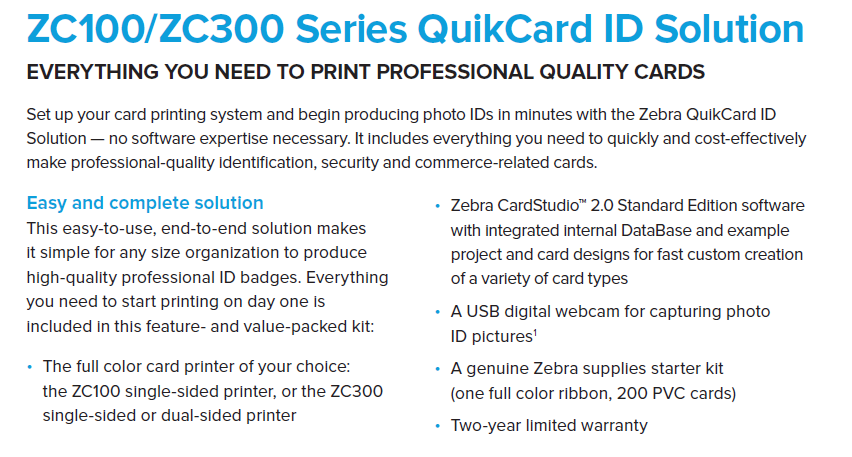 ZC100/ZC300 Series QuikCard ID Solution

EVERYTHING YOU NEED TO PRINT PROFESSIONAL QUALITY CARDS

Set up your card printing system and begin producing photo IDs in minutes with the Zebra QuikCard ID Solution — no software expertise necessary. It includes everything you need to quickly and cost-effectively make professional-quality identification, security and commerce-related cards.

Easy and complete solution

This easy-to-use, end-to-end solution makes it simple for any size organization to produce high-quality professional ID badges. Everything you need to start printing on day one is included in this feature- and value-packed kit:

• The full color card printer of your choice: the ZC100 single-sided printer, or the ZC300 single-sided or dual-sided printer

• Zebra CardStudio™ 2.0 Standard Edition software with integrated internal DataBase and example project and card designs for fast custom creation of a variety of card types

• A USB digital webcam for capturing photo ID pictures$^{1}$

• A genuine Zebra supplies starter kit (one full color ribbon, 200 PVC cards)

• Two-year limited warranty